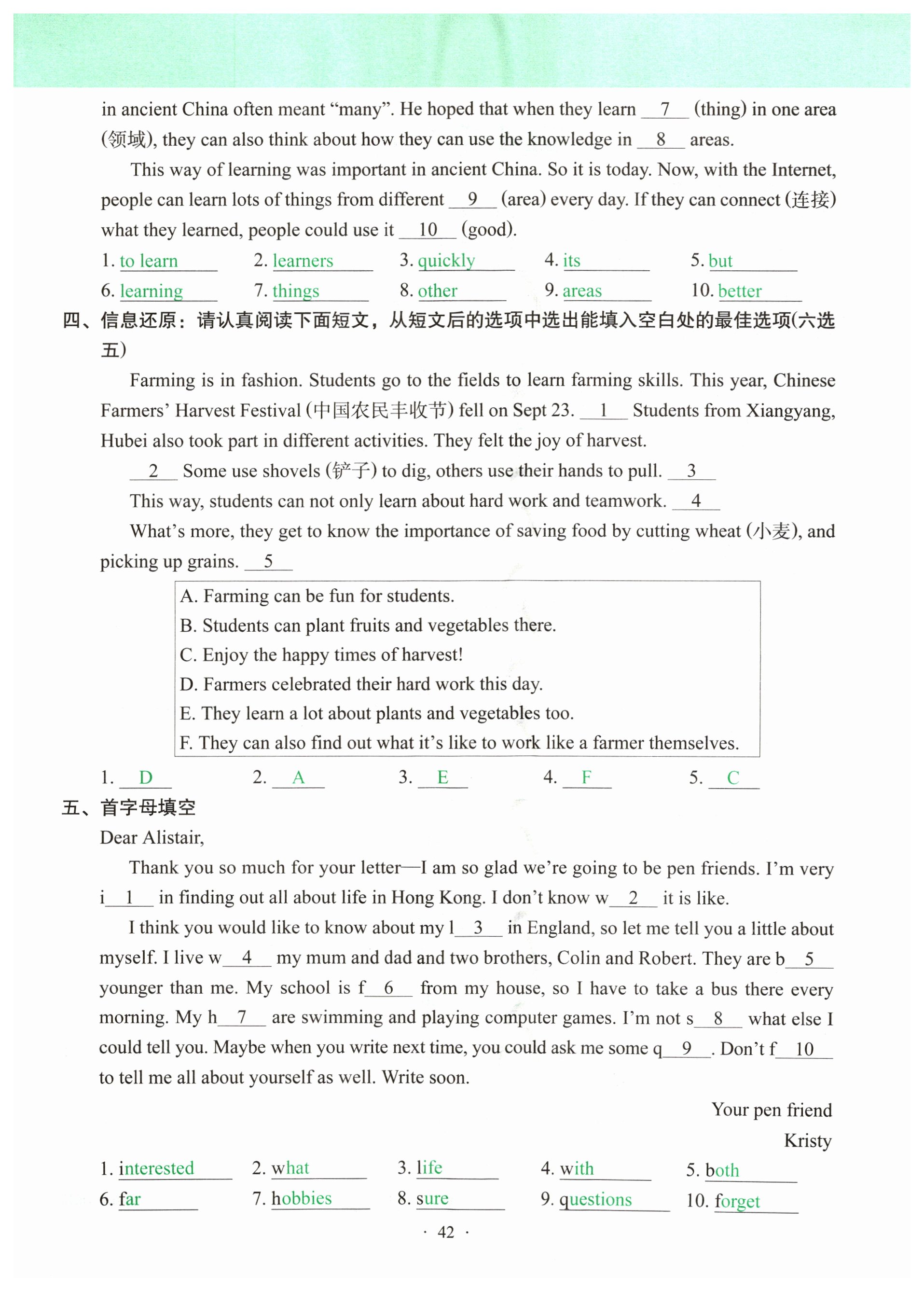 in ancient China often meant “many”. He hoped that when they learn __7__ (thing) in one area (领域), they can also think about how they can use the knowledge in __8__ areas.

This way of learning was important in ancient China. So it is today. Now, with the Internet, people can learn lots of things from different __9__ (area) every day. If they can connect (连接) what they learned, people could use it __10__ (good).

1. to learn 2. learners 3. quickly 4. its 5. but
6. learning 7. things 8. other 9. areas 10. better

四、信息还原：请认真阅读下面短文，从短文后的选项中选出能填入空白处的最佳选项(六选五)

Farming is in fashion. Students go to the fields to learn farming skills. This year, Chinese Farmers’ Harvest Festival (中国农民丰收节) fell on Sept 23. __1__ Students from Xiangyang, Hubei also took part in different activities. They felt the joy of harvest.

__2__ Some use shovels (铲子) to dig, others use their hands to pull. __3__

This way, students can not only learn about hard work and teamwork. __4__

What’s more, they get to know the importance of saving food by cutting wheat (小麦), and picking up grains. __5__

A. Farming can be fun for students.
B. Students can plant fruits and vegetables there.
C. Enjoy the happy times of harvest!
D. Farmers celebrated their hard work this day.
E. They learn a lot about plants and vegetables too.
F. They can also find out what it’s like to work like a farmer themselves.

1. D 2. A 3. E 4. F 5. C

五、首字母填空

Dear Alistair,

Thank you so much for your letter—I am so glad we’re going to be pen friends. I’m very i__1__ in finding out all about life in Hong Kong. I don’t know w__2__ it is like.

I think you would like to know about my l__3__ in England, so let me tell you a little about myself. I live w__4__ my mum and dad and two brothers, Colin and Robert. They are b__5__ younger than me. My school is f__6__ from my house, so I have to take a bus there every morning. My h__7__ are swimming and playing computer games. I’m not s__8__ what else I could tell you. Maybe when you write next time, you could ask me some q__9__. Don’t f__10__ to tell me all about yourself as well. Write soon.

Your pen friend
Kristy

1. interested 2. what 3. life 4. with 5. both
6. far 7. hobbies 8. sure 9. questions 10. forget

· 42 ·